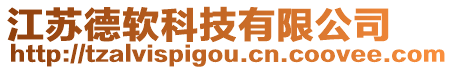 江苏德软科技有限公司
http://tzalvispigou.cn.coovee.com